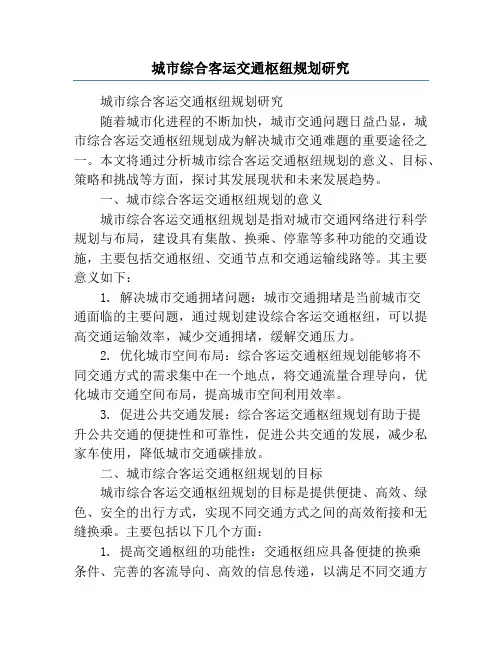 城市综合客运交通枢纽规划研究

城市综合客运交通枢纽规划研究

随着城市化进程的不断加快，城市交通问题日益凸显，城市综合客运交通枢纽规划成为解决城市交通难题的重要途径之一。本文将通过分析城市综合客运交通枢纽规划的意义、目标、策略和挑战等方面，探讨其发展现状和未来发展趋势。

一、城市综合客运交通枢纽规划的意义

城市综合客运交通枢纽规划是指对城市交通网络进行科学规划与布局，建设具有集散、换乘、停靠等多种功能的交通设施，主要包括交通枢纽、交通节点和交通运输线路等。其主要意义如下：

1. 解决城市交通拥堵问题：城市交通拥堵是当前城市交通面临的主要问题，通过规划建设综合客运交通枢纽，可以提高交通运输效率，减少交通拥堵，缓解交通压力。

2. 优化城市空间布局：综合客运交通枢纽规划能够将不同交通方式的需求集中在一个地点，将交通流量合理导向，优化城市交通空间布局，提高城市空间利用效率。

3. 促进公共交通发展：综合客运交通枢纽规划有助于提升公共交通的便捷性和可靠性，促进公共交通的发展，减少私家车使用，降低城市交通碳排放。

二、城市综合客运交通枢纽规划的目标

城市综合客运交通枢纽规划的目标是提供便捷、高效、绿色、安全的出行方式，实现不同交通方式之间的高效衔接和无缝换乘。主要包括以下几个方面：

1. 提高交通枢纽的功能性：交通枢纽应具备便捷的换乘条件、完善的客流导向、高效的信息传递，以满足不同交通方